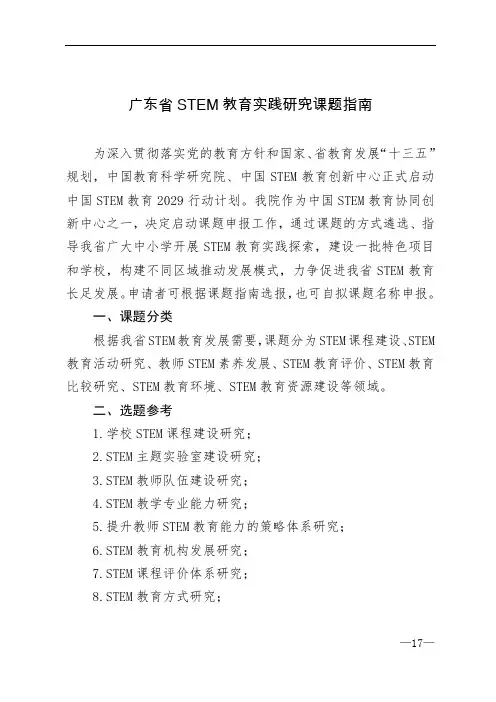 广东省 STEM 教育实践研究课题指南

为深入贯彻落实党的教育方针和国家、省教育发展“十三五”规划，中国教育科学研究院、中国 STEM 教育创新中心正式启动中国 STEM 教育 2029 行动计划。我院作为中国 STEM 教育协同创新中心之一，决定启动课题申报工作，通过课题的方式遴选、指导我省广大中小学开展 STEM 教育实践探索，建设一批特色项目和学校，构建不同区域推动发展模式，力争促进我省 STEM 教育长足发展。申请者可根据课题指南选报，也可自拟课题名称申报。

一、课题分类

根据我省 STEM 教育发展需要，课题分为 STEM 课程建设、STEM 教育活动研究、教师 STEM 素养发展、STEM 教育评价、STEM 教育比较研究、STEM 教育环境、STEM 教育资源建设等领域。

二、选题参考

1. 学校 STEM 课程建设研究；

2. STEM 主题实验室建设研究；

3. STEM 教师队伍建设研究；

4. STEM 教学专业能力研究；

5. 提升教师 STEM 教育能力的策略体系研究；

6. STEM 教育机构发展研究；

7. STEM 课程评价体系研究；

8. STEM 教育方式研究；

—17—